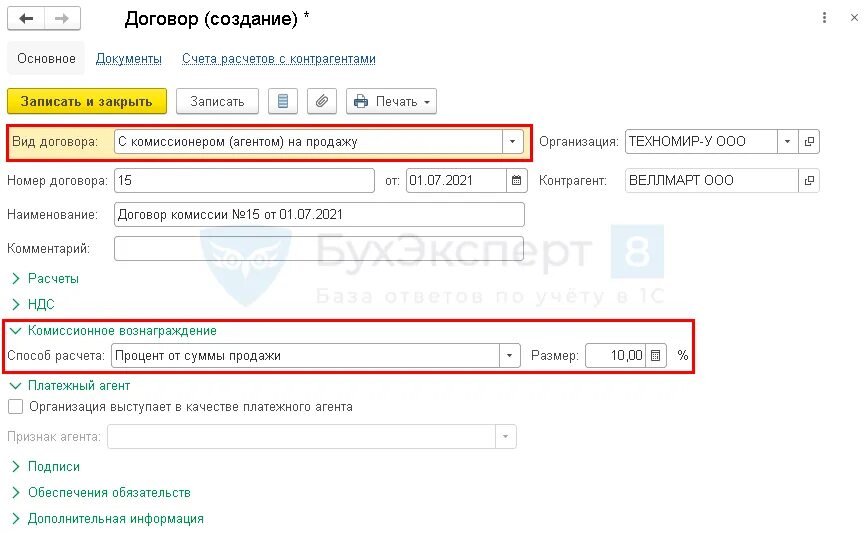 Договор (создание) *

Основное Документы Счета расчетов с контрагентами

Записать и закрыть Записать Печать

Вид договора: С комиссионером (агентом) на продажу

Организация: ТЕХНОМИР-У ООО

Номер договора: 15 от: 01.07.2021

Контрагент: ВЕЛЛМАРТ ООО

Наименование: Договор комиссии №15 от 01.07.2021

Комментарий:

БухЭксперт 8
База ответов по учёту в 1С

Расчеты

НДС

Комиссионное вознаграждение

Способ расчета: Процент от суммы продажи Размер: 10,00 %

Платежный агент

Организация выступает в качестве платежного агента

Признак агента:

Подписи

Обеспечения обязательств

Дополнительная информация